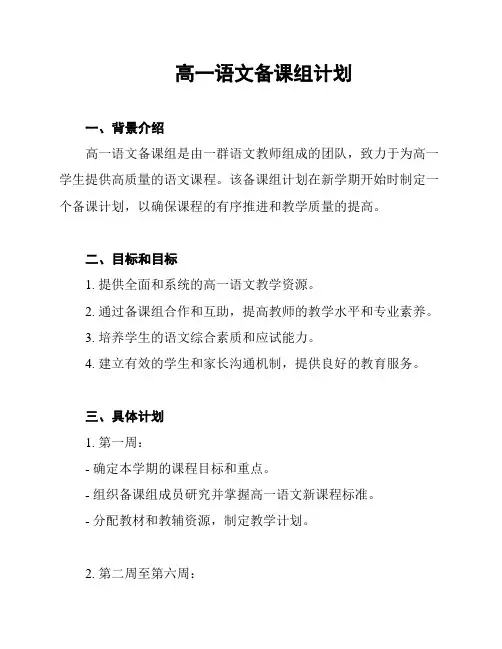 高一语文备课组计划

一、背景介绍

高一语文备课组是由一群语文教师组成的团队，致力于为高一学生提供高质量的语文课程。该备课组计划在新学期开始时制定一个备课计划，以确保课程的有序推进和教学质量的提高。

二、目标和目标

1. 提供全面和系统的高一语文教学资源。

2. 通过备课组合作和互助，提高教师的教学水平和专业素养。

3. 培养学生的语文综合素质和应试能力。

4. 建立有效的学生和家长沟通机制，提供良好的教育服务。

三、具体计划

1. 第一周：

- 确定本学期的课程目标和重点。

- 组织备课组成员研究并掌握高一语文新课程标准。

- 分配教材和教辅资源，制定教学计划。

2. 第二周至第六周：